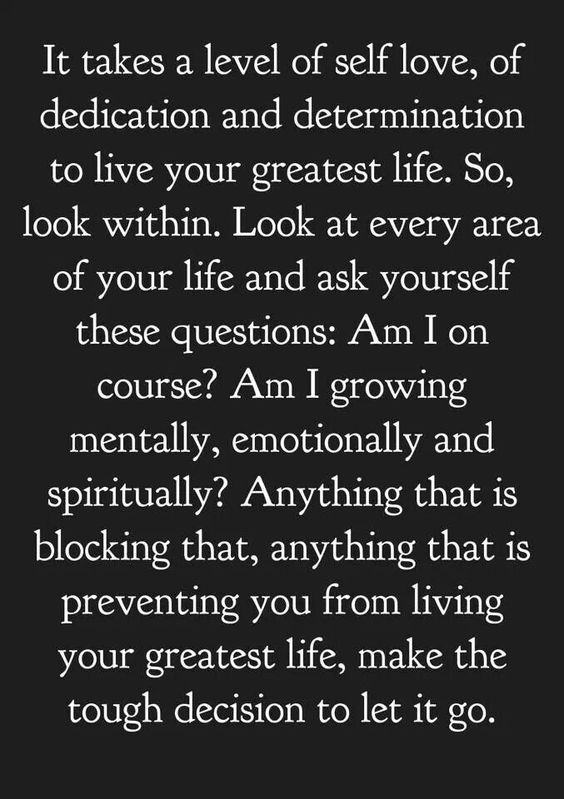 It takes a level of self love, of dedication and determination to live your greatest life. So, look within. Look at every area of your life and ask yourself these questions: Am I on course? Am I growing mentally, emotionally and spiritually? Anything that is blocking that, anything that is preventing you from living your greatest life, make the tough decision to let it go.